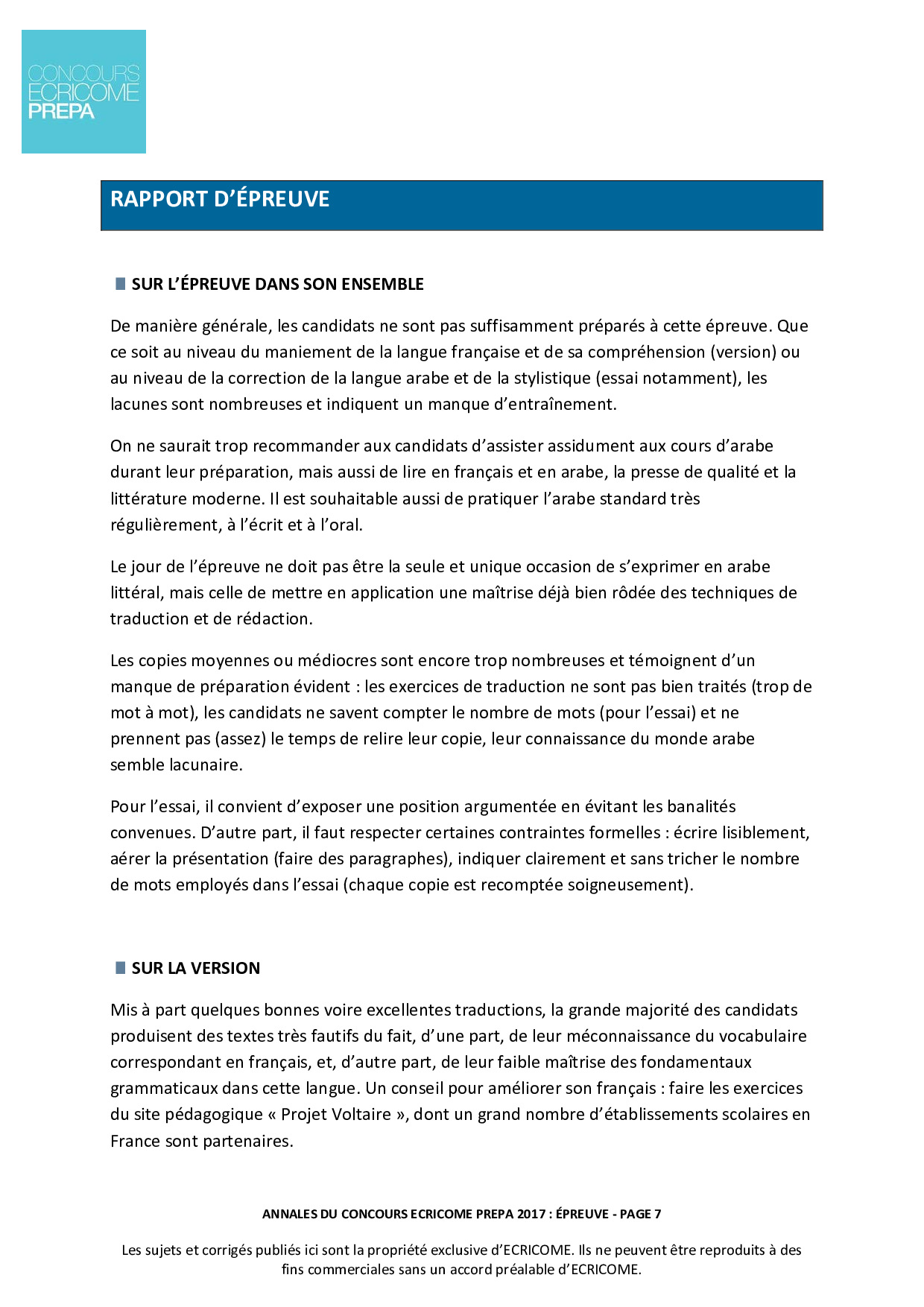 CONCOURS
ECRICOME
PREPA

RAPPORT D'ÉPREUVE

SUR L'ÉPREUVE DANS SON ENSEMBLE

De manière générale, les candidats ne sont pas suffisamment préparés à cette épreuve. Que ce soit au niveau du maniement de la langue française et de sa compréhension (version) ou au niveau de la correction de la langue arabe et de la stylistique (essai notamment), les lacunes sont nombreuses et indiquent un manque d'entraînement.

On ne saurait trop recommander aux candidats d'assister assidument aux cours d'arabe durant leur préparation, mais aussi de lire en français et en arabe, la presse de qualité et la littérature moderne. Il est souhaitable aussi de pratiquer l'arabe standard très régulièrement, à l'écrit et à l'oral.

Le jour de l'épreuve ne doit pas être la seule et unique occasion de s'exprimer en arabe littéral, mais celle de mettre en application une maîtrise déjà bien rôdée des techniques de traduction et de rédaction.

Les copies moyennes ou médiocres sont encore trop nombreuses et témoignent d'un manque de préparation évident : les exercices de traduction ne sont pas bien traités (trop de mot à mot), les candidats ne savent compter le nombre de mots (pour l'essai) et ne prennent pas (assez) le temps de relire leur copie, leur connaissance du monde arabe semble lacunaire.

Pour l'essai, il convient d'exposer une position argumentée en évitant les banalités convenues. D'autre part, il faut respecter certaines contraintes formelles : écrire lisiblement, aérer la présentation (faire des paragraphes), indiquer clairement et sans tricher le nombre de mots employés dans l'essai (chaque copie est recomptée soigneusement).

SUR LA VERSION

Mis à part quelques bonnes voire excellentes traductions, la grande majorité des candidats produisent des textes très fautifs du fait, d'une part, de leur méconnaissance du vocabulaire correspondant en français, et, d'autre part, de leur faible maîtrise des fondamentaux grammaticaux dans cette langue. Un conseil pour améliorer son français : faire les exercices du site pédagogique « Projet Voltaire », dont un grand nombre d'établissements scolaires en France sont partenaires.

ANNALES DU CONCOURS ECRICOME PREPA 2017 : ÉPREUVE - PAGE 7

Les sujets et corrigés publiés ici sont la propriété exclusive d'ECRICOME. Ils ne peuvent être reproduits à des fins commerciales sans un accord préalable d'ECRICOME.